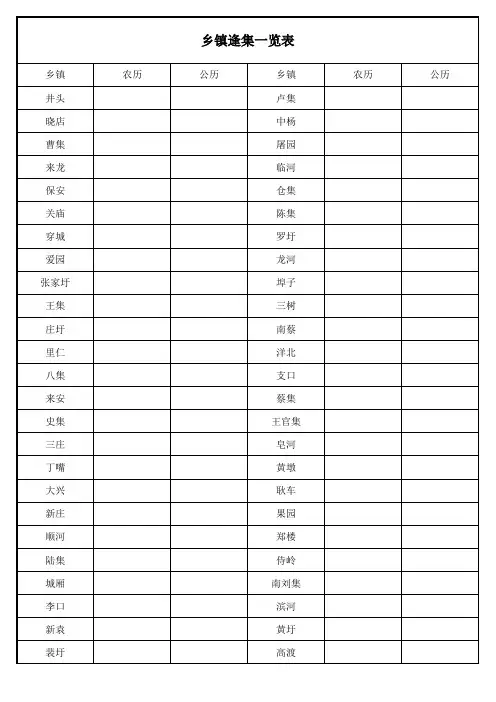 乡镇逢集一览表

| 乡镇 | 农历 | 公历 | 乡镇 | 农历 | 公历 |
|---|---|---|---|---|---|
| 井头 | | | 卢集 | | |
| 晓店 | | | 中杨 | | |
| 曹集 | | | 屠园 | | |
| 来龙 | | | 临河 | | |
| 保安 | | | 仓集 | | |
| 关庙 | | | 陈集 | | |
| 穿城 | | | 罗圩 | | |
| 爱园 | | | 龙河 | | |
| 张家圩 | | | 埠子 | | |
| 王集 | | | 三树 | | |
| 庄圩 | | | 南蔡 | | |
| 里仁 | | | 洋北 | | |
| 八集 | | | 支口 | | |
| 来安 | | | 蔡集 | | |
| 史集 | | | 王官集 | | |
| 三庄 | | | 皂河 | | |
| 丁嘴 | | | 黄墩 | | |
| 大兴 | | | 耿车 | | |
| 新庄 | | | 果园 | | |
| 顺河 | | | 郑楼 | | |
| 陆集 | | | 侍岭 | | |
| 城厢 | | | 南刘集 | | |
| 李口 | | | 滨河 | | |
| 新袁 | | | 黄圩 | | |
| 裴圩 | | | 高渡 | | |